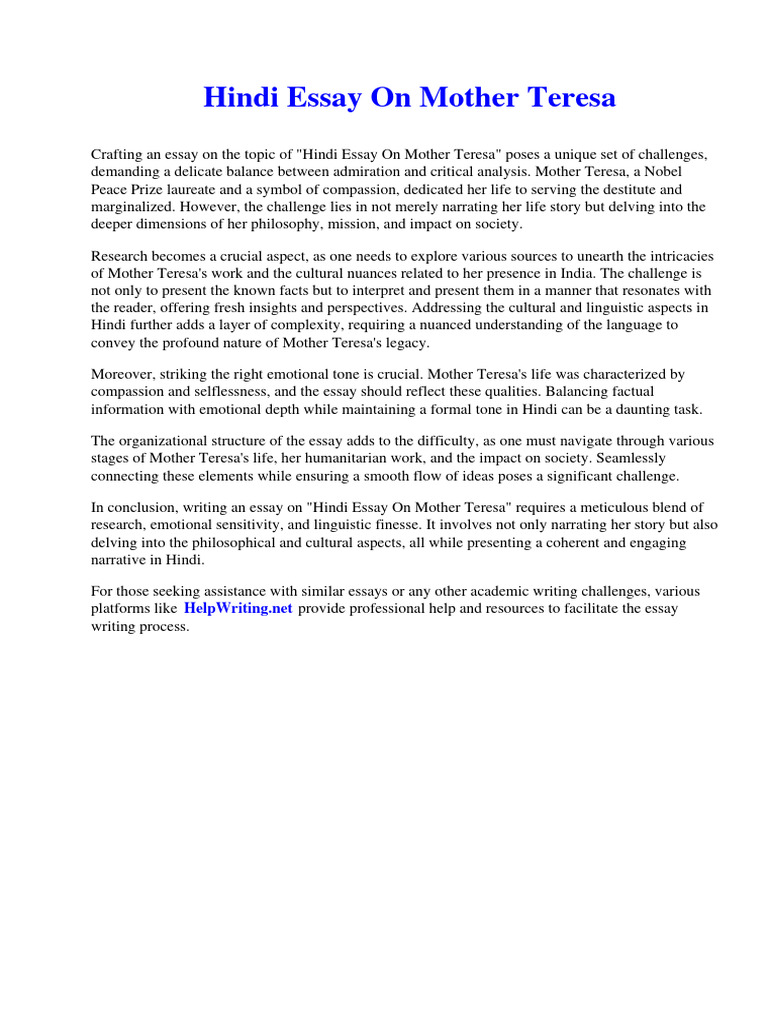 Hindi Essay On Mother Teresa

Crafting an essay on the topic of "Hindi Essay On Mother Teresa" poses a unique set of challenges, demanding a delicate balance between admiration and critical analysis. Mother Teresa, a Nobel Peace Prize laureate and a symbol of compassion, dedicated her life to serving the destitute and marginalized. However, the challenge lies in not merely narrating her life story but delving into the deeper dimensions of her philosophy, mission, and impact on society.

Research becomes a crucial aspect, as one needs to explore various sources to unearth the intricacies of Mother Teresa's work and the cultural nuances related to her presence in India. The challenge is not only to present the known facts but to interpret and present them in a manner that resonates with the reader, offering fresh insights and perspectives. Addressing the cultural and linguistic aspects in Hindi further adds a layer of complexity, requiring a nuanced understanding of the language to convey the profound nature of Mother Teresa's legacy.

Moreover, striking the right emotional tone is crucial. Mother Teresa's life was characterized by compassion and selflessness, and the essay should reflect these qualities. Balancing factual information with emotional depth while maintaining a formal tone in Hindi can be a daunting task.

The organizational structure of the essay adds to the difficulty, as one must navigate through various stages of Mother Teresa's life, her humanitarian work, and the impact on society. Seamlessly connecting these elements while ensuring a smooth flow of ideas poses a significant challenge.

In conclusion, writing an essay on "Hindi Essay On Mother Teresa" requires a meticulous blend of research, emotional sensitivity, and linguistic finesse. It involves not only narrating her story but also delving into the philosophical and cultural aspects, all while presenting a coherent and engaging narrative in Hindi.

For those seeking assistance with similar essays or any other academic writing challenges, various platforms like HelpWriting.net provide professional help and resources to facilitate the essay writing process.